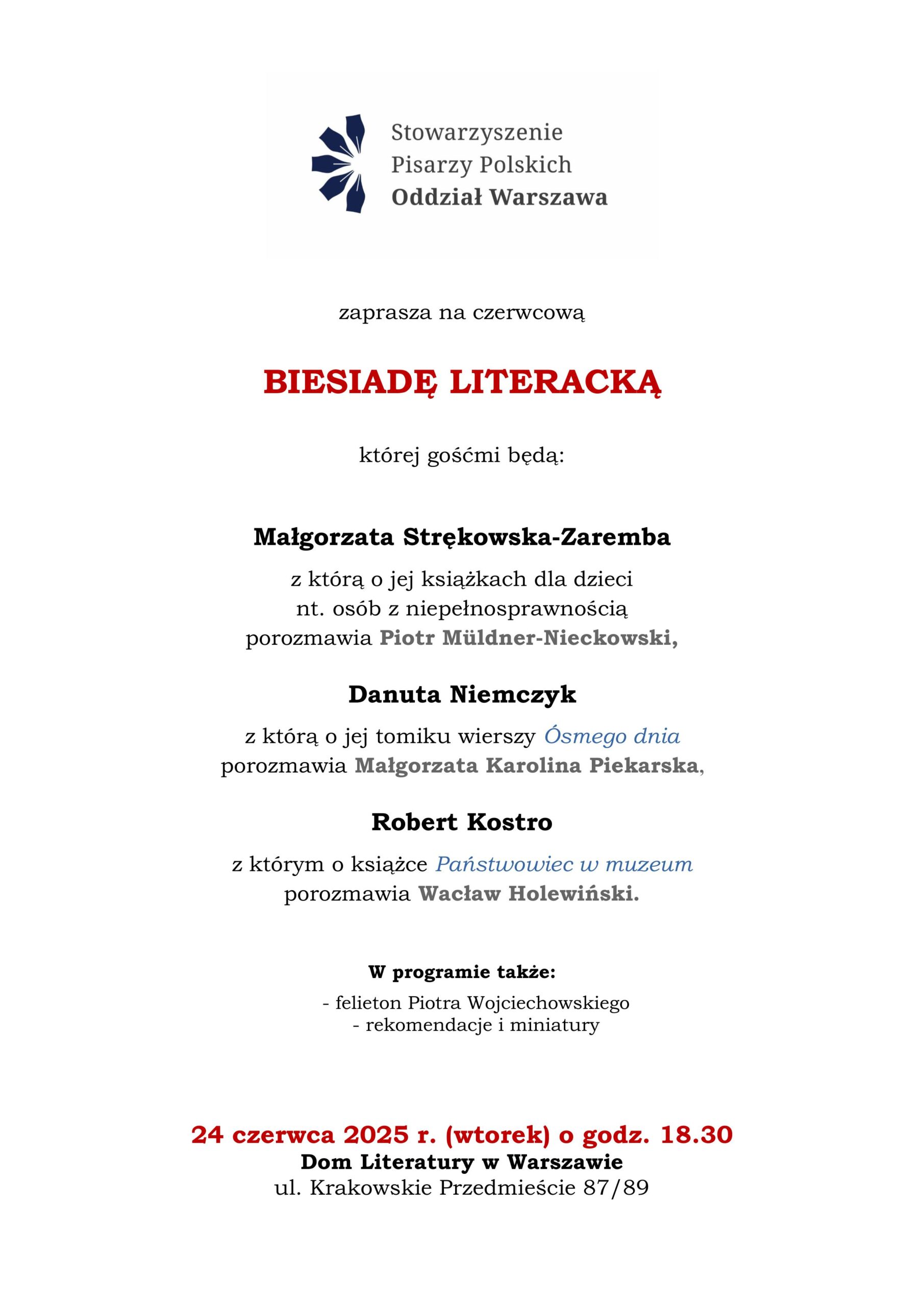 Stowarzyszenie
Pisarzy Polskich
Oddział Warszawa

zaprasza na czerwcową

BIESIADĘ LITERACKĄ

której gośćmi będą:

Małgorzata Strękowska-Zaremba

z którą o jej książkach dla dzieci nt. osób z niepełnosprawnością porozmawia Piotr Müldner-Nieckowski,

Danuta Niemczyk

z którą o jej tomiku wierszy Ósmego dnia porozmawia Małgorzata Karolina Piekarska,

Robert Kostro

z którym o książce Państwowiec w muzeum porozmawia Wacław Holewiński.

W programie także:

- felieton Piotra Wojciechowskiego
- rekomendacje i miniatury

24 czerwca 2025 r. (wtorek) o godz. 18.30
Dom Literatury w Warszawie
ul. Krakowskie Przedmieście 87/89